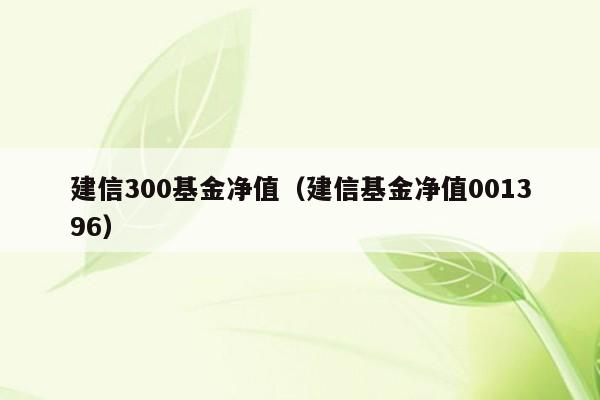 建信300基金净值（建信基金净值001396）